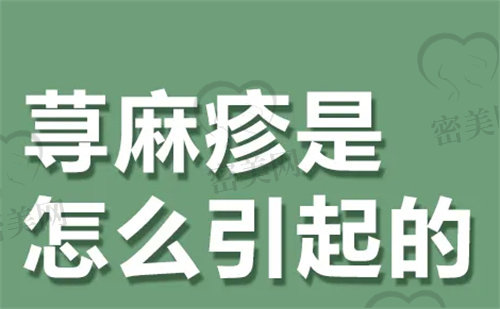 荨麻疹是
怎么引起的

密美网
密美网
密美网